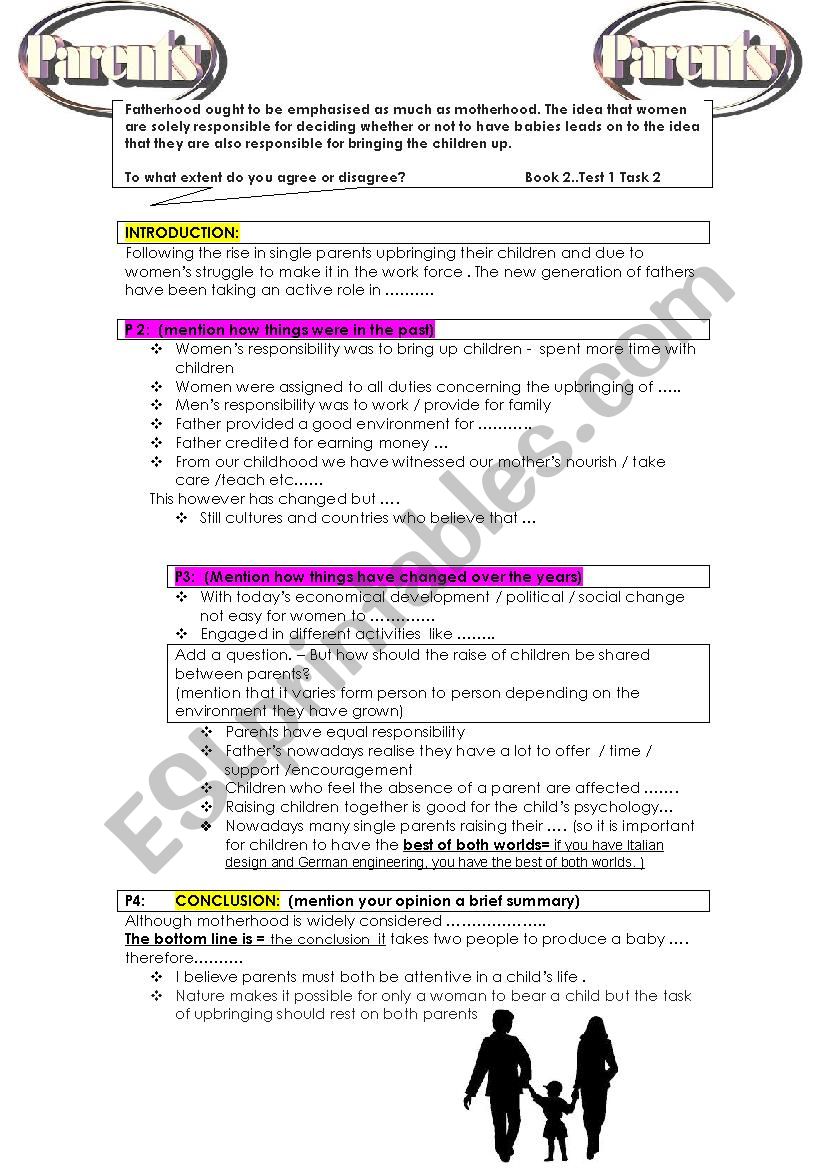 Parents Parents

Fatherhood ought to be emphasised as much as motherhood. The idea that women are solely responsible for deciding whether or not to have babies leads on to the idea that they are also responsible for bringing the children up.

To what extent do you agree or disagree? Book 2..Test 1 Task 2

INTRODUCTION:

Following the rise in single parents upbringing their children and due to women's struggle to make it in the work force . The new generation of fathers have been taking an active role in ……….

P 2: (mention how things were in the past)

❖ Women's responsibility was to bring up children - spent more time with children
❖ Women were assigned to all duties concerning the upbringing of …..
❖ Men's responsibility was to work / provide for family
❖ Father provided a good environment for ………..
❖ Father credited for earning money …
❖ From our childhood we have witnessed our mother's nourish / take care /teach etc……

This however has changed but ….

❖ Still cultures and countries who believe that …

P3: (Mention how things have changed over the years)

❖ With today's economical development / political / social change not easy for women to ………….
❖ Engaged in different activities like ……..

Add a question. – But how should the raise of children be shared between parents?
(mention that it varies form person to person depending on the environment they have grown)

❖ Parents have equal responsibility
❖ Father's nowadays realise they have a lot to offer / time / support /encouragement
❖ Children who feel the absence of a parent are affected …….
❖ Raising children together is good for the child's psychology…
❖ Nowadays many single parents raising their …. (so it is important for children to have the best of both worlds= if you have Italian design and German engineering, you have the best of both worlds. )

P4: CONCLUSION: (mention your opinion a brief summary)

Although motherhood is widely considered ………………..
The bottom line is = the conclusion it takes two people to produce a baby …. therefore……….

❖ I believe parents must both be attentive in a child's life .
❖ Nature makes it possible for only a woman to bear a child but the task of upbringing should rest on both parents

ESLprintables.com